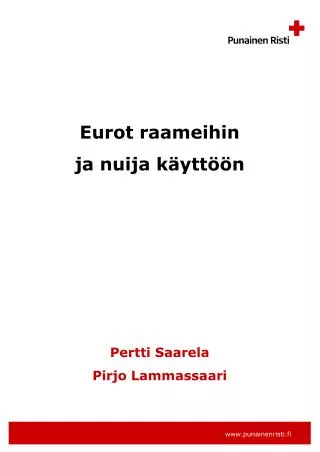 Punainen Risti

Eurot raameihin
ja nuija käyttöön

Pertti Saarela
Pirjo Lammassaari

www.punainenristi.fi